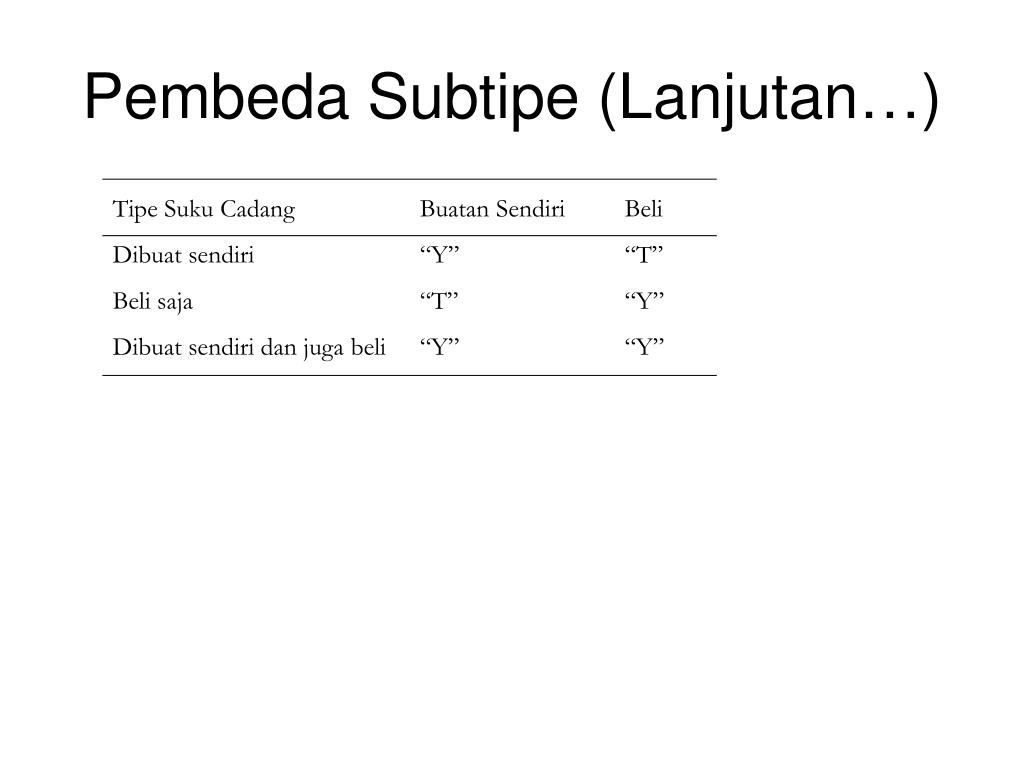 Pembeda Subtipe (Lanjutan…)

| Tipe Suku Cadang | Buatan Sendiri | Beli |
|---|---|---|
| Dibuat sendiri | “Y” | “T” |
| Beli saja | “T” | “Y” |
| Dibuat sendiri dan juga beli | “Y” | “Y” |